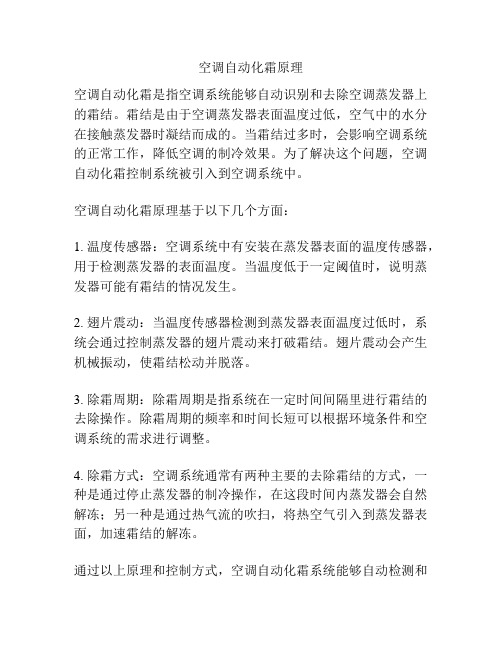 空调自动化霜原理

空调自动化霜是指空调系统能够自动识别和去除空调蒸发器上的霜结。霜结是由于空调蒸发器表面温度过低，空气中的水分在接触蒸发器时凝结而成的。当霜结过多时，会影响空调系统的正常工作，降低空调的制冷效果。为了解决这个问题，空调自动化霜控制系统被引入到空调系统中。

空调自动化霜原理基于以下几个方面：

1. 温度传感器：空调系统中有安装在蒸发器表面的温度传感器，用于检测蒸发器的表面温度。当温度低于一定阈值时，说明蒸发器可能有霜结的情况发生。

2. 翅片震动：当温度传感器检测到蒸发器表面温度过低时，系统会通过控制蒸发器的翅片震动来打破霜结。翅片震动会产生机械振动，使霜结松动并脱落。

3. 除霜周期：除霜周期是指系统在一定时间间隔里进行霜结的去除操作。除霜周期的频率和时间长短可以根据环境条件和空调系统的需求进行调整。

4. 除霜方式：空调系统通常有两种主要的去除霜结的方式，一种是通过停止蒸发器的制冷操作，在这段时间内蒸发器会自然解冻；另一种是通过热气流的吹扫，将热空气引入到蒸发器表面，加速霜结的解冻。

通过以上原理和控制方式，空调自动化霜系统能够自动检测和